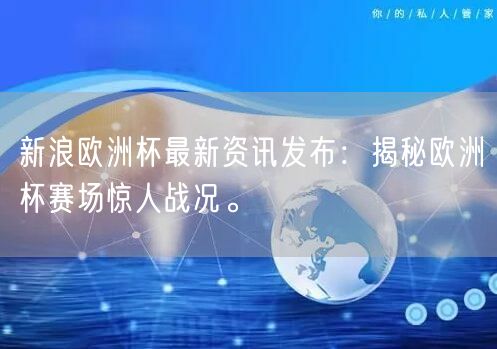 你/的/私/人/管/家

新浪欧洲杯最新资讯发布：揭秘欧洲杯赛场惊人战况。